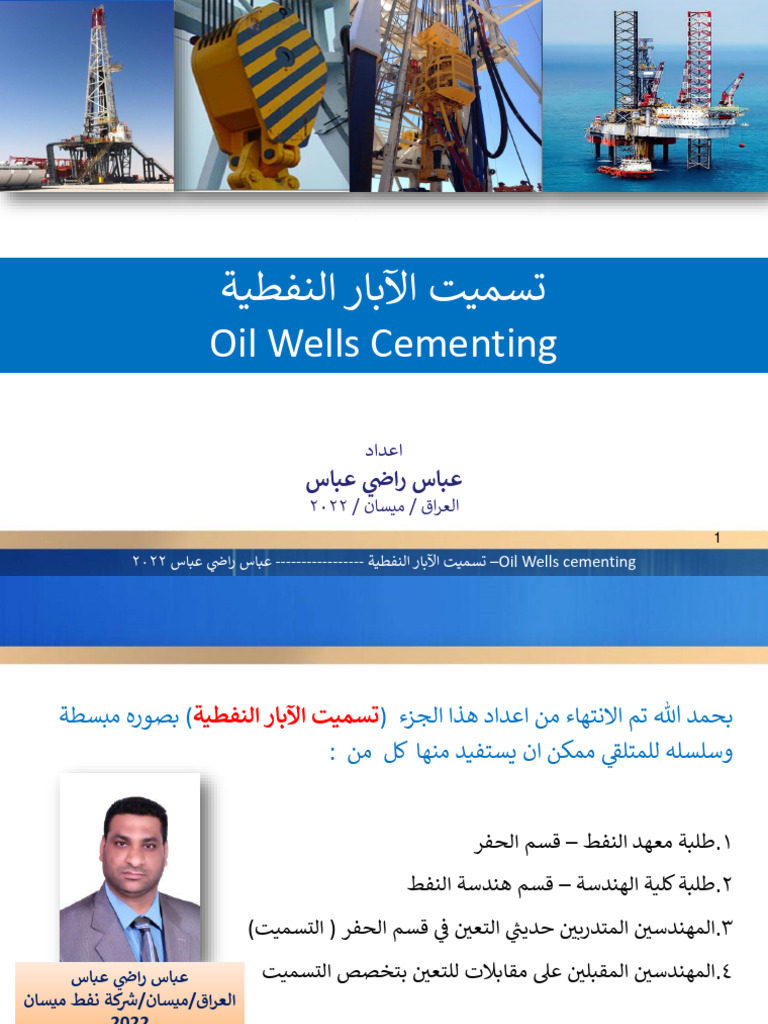 تسميت الآبار النفطية
Oil Wells Cementing

اعداد
عباس راضي عباس
العراق / ميسان / ٢٠٢٢

1

Oil Wells cementing– تسميت الآبار النفطية ---------------- عباس راضي عباس ٢٠٢٢

بحمد الله تم الانتهاء من اعداد هذا الجزء (تسميت الآبار النفطية) بصوره مبسطة وسلسله للمتلقي ممكن ان يستفيد منها كل من :

١.طلبة معهد النفط – قسم الحفر
٢.طلبة كلية الهندسة – قسم هندسة النفط
٣.المهندسين المتدربين حديثي التعين في قسم الحفر ( التسميت)
٤.المهندسين المقبلين على مقابلات للتعين بتخصص التسميت

عباس راضي عباس
العراق/ميسان/شركة نفط ميسان
2022